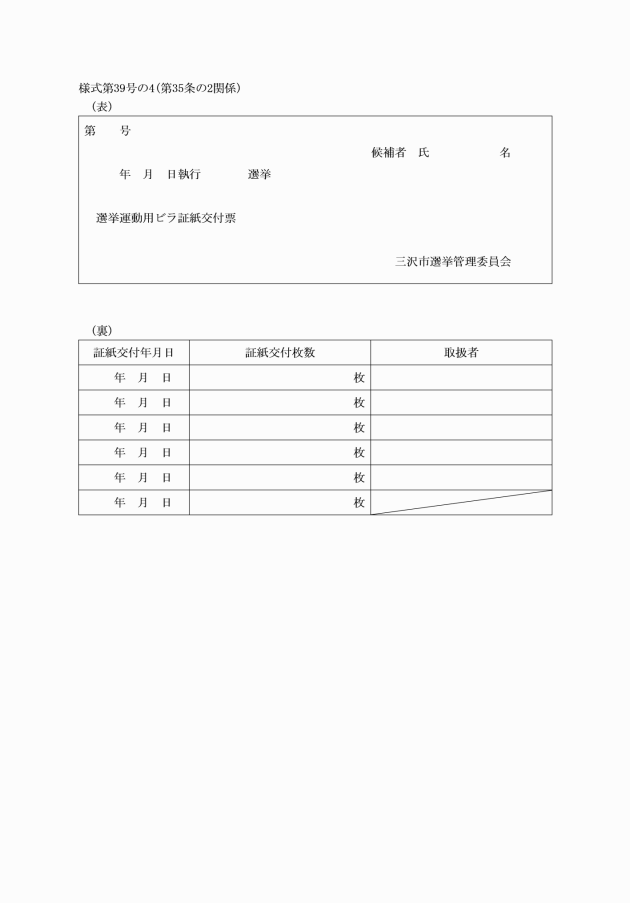 様式第39号の4(第35条の2関係)

(表)

第　　号

候補者　氏　　　　　　名

年　月　日執行　　　　選挙

選挙運動用ビラ証紙交付票

三沢市選挙管理委員会

(裏)

| 証紙交付年月日 | 証紙交付枚数 | 取扱者 |
|---|---|---|
| 年　月　日 | 枚 | |
| 年　月　日 | 枚 | |
| 年　月　日 | 枚 | |
| 年　月　日 | 枚 | |
| 年　月　日 | 枚 | |
| 年　月　日 | 枚 | |